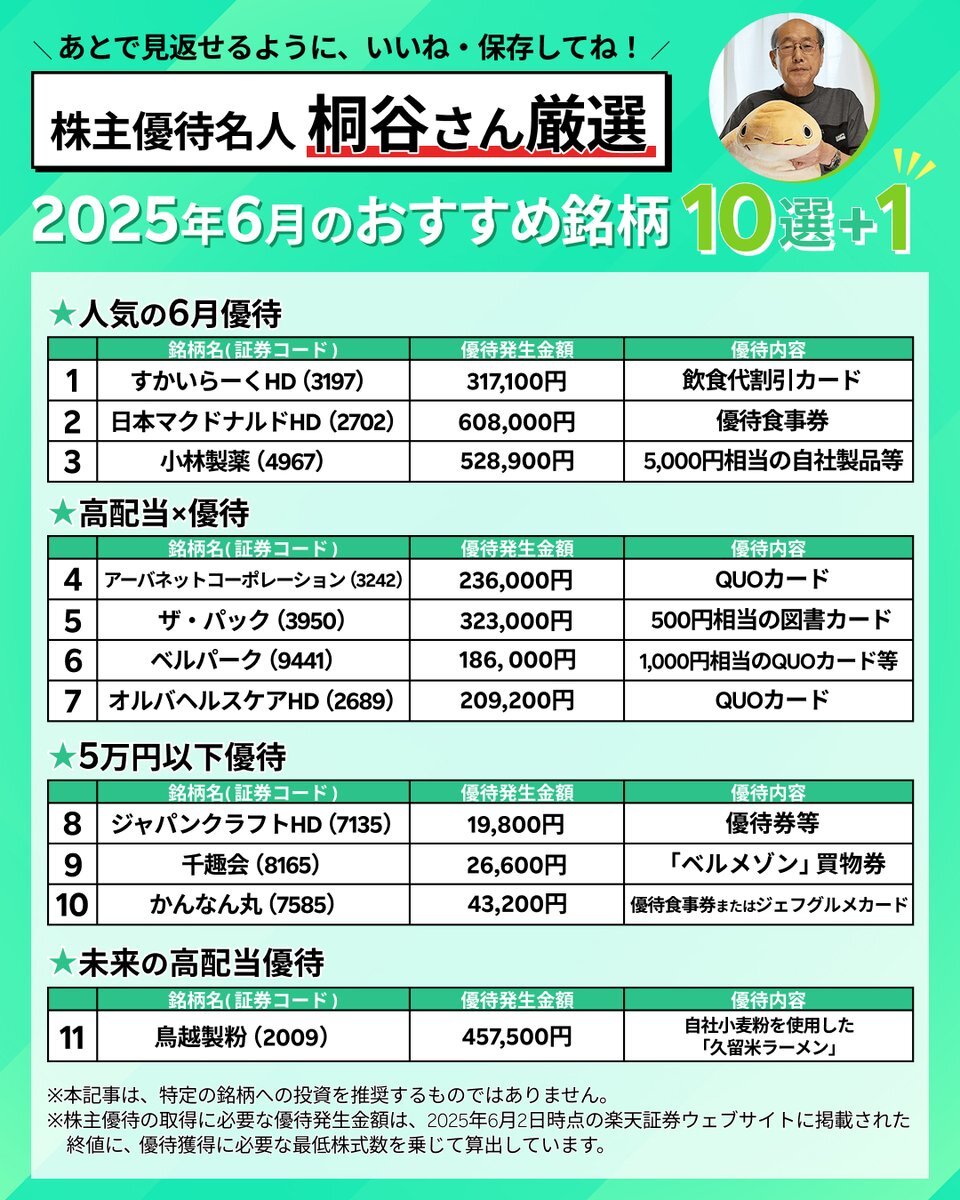 ＼あとで見返せるように、いいね・保存してね！／

株主優待名人 桐谷さん厳選

2025年6月のおすすめ銘柄 10選+1

★人気の6月優待

| | 銘柄名(証券コード) | 優待発生金額 | 優待内容 |
|---|---|---|---|
| 1 | すかいらーくHD (3197) | 317,100円 | 飲食代割引カード |
| 2 | 日本マクドナルドHD (2702) | 608,000円 | 優待食事券 |
| 3 | 小林製薬 (4967) | 528,900円 | 5,000円相当の自社製品等 |

★高配当×優待

| | 銘柄名(証券コード) | 優待発生金額 | 優待内容 |
|---|---|---|---|
| 4 | アーバネットコーポレーション (3242) | 236,000円 | QUOカード |
| 5 | ザ・パック (3950) | 323,000円 | 500円相当の図書カード |
| 6 | ベルパーク (9441) | 186, 000円 | 1,000円相当のQUOカード等 |
| 7 | オルバヘルスケアHD (2689) | 209,200円 | QUOカード |

★5万円以下優待

| | 銘柄名(証券コード) | 優待発生金額 | 優待内容 |
|---|---|---|---|
| 8 | ジャパンクラフトHD (7135) | 19,800円 | 優待券等 |
| 9 | 千趣会 (8165) | 26,600円 | 「ベルメゾン」買物券 |
| 10 | かんなん丸 (7585) | 43,200円 | 優待食事券またはジェフグルメカード |

★未来の高配当優待

| | 銘柄名(証券コード) | 優待発生金額 | 優待内容 |
|---|---|---|---|
| 11 | 鳥越製粉 (2009) | 457,500円 | 自社小麦粉を使用した「久留米ラーメン」 |

※本記事は、特定の銘柄への投資を推奨するものではありません。
※株主優待の取得に必要な優待発生金額は、2025年6月2日時点の楽天証券ウェブサイトに掲載された終値に、優待獲得に必要な最低株式数を乗じて算出しています。